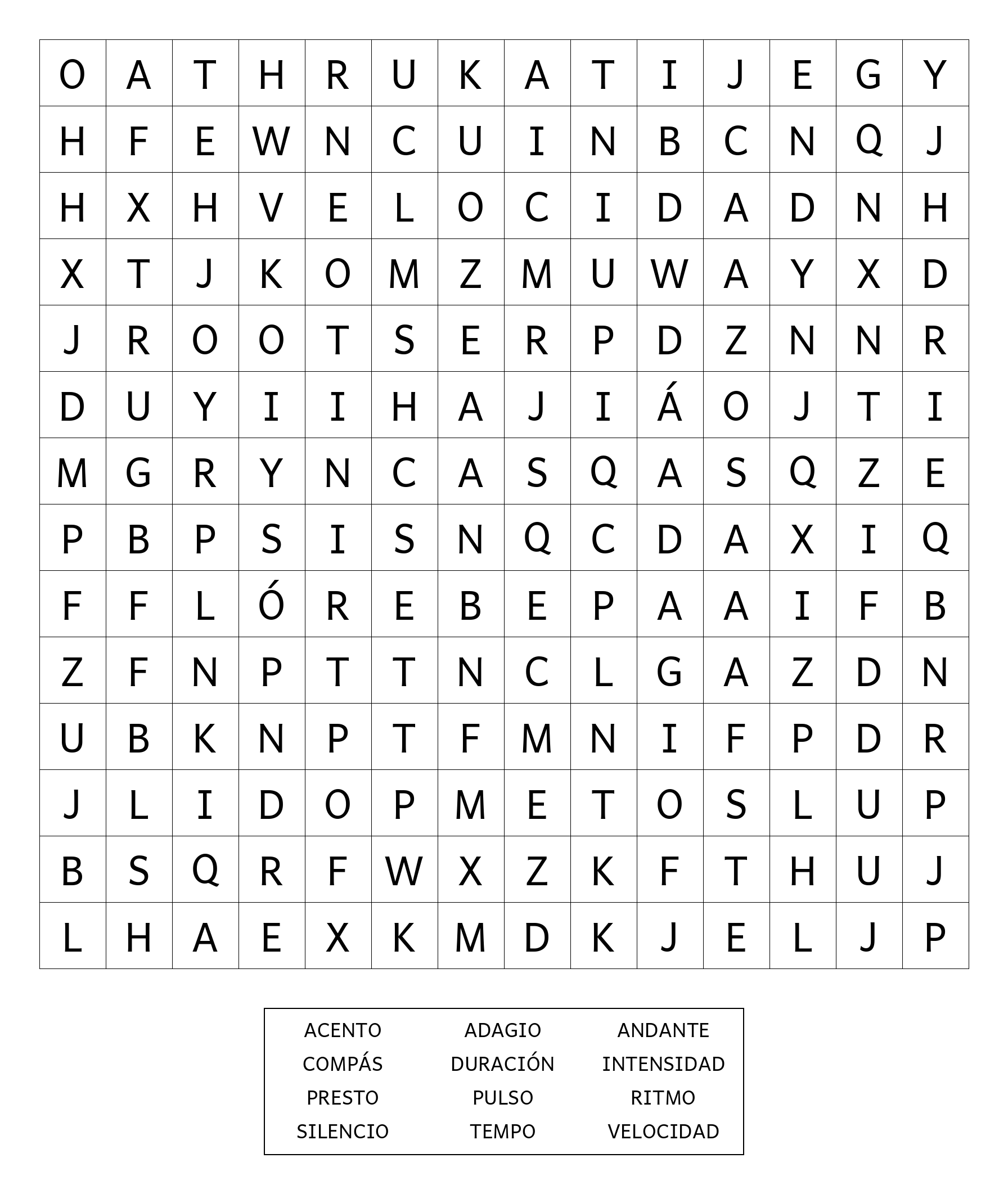 | O | A | T | H | R | U | K | A | T | I | J | E | G | Y |
|---|---|---|---|---|---|---|---|---|---|---|---|---|---|
| H | F | E | W | N | C | U | I | N | B | C | N | Q | J |
| H | X | H | V | E | L | O | C | I | D | A | D | N | H |
| X | T | J | K | O | M | Z | M | U | W | A | Y | X | D |
| J | R | O | O | T | S | E | R | P | D | Z | N | N | R |
| D | U | Y | I | I | H | A | J | I | Á | O | J | T | I |
| M | G | R | Y | N | C | A | S | Q | A | S | Q | Z | E |
| P | B | P | S | I | S | N | Q | C | D | A | X | I | Q |
| F | F | L | Ó | R | E | B | E | P | A | A | I | F | B |
| Z | F | N | P | T | T | N | C | L | G | A | Z | D | N |
| U | B | K | N | P | T | F | M | N | I | F | P | D | R |
| J | L | I | D | O | P | M | E | T | O | S | L | U | P |
| B | S | Q | R | F | W | X | Z | K | F | T | H | U | J |
| L | H | A | E | X | K | M | D | K | J | E | L | J | P |

| ACENTO | ADAGIO | ANDANTE |
|---|---|---|
| COMPÁS | DURACIÓN | INTENSIDAD |
| PRESTO | PULSO | RITMO |
| SILENCIO | TEMPO | VELOCIDAD |